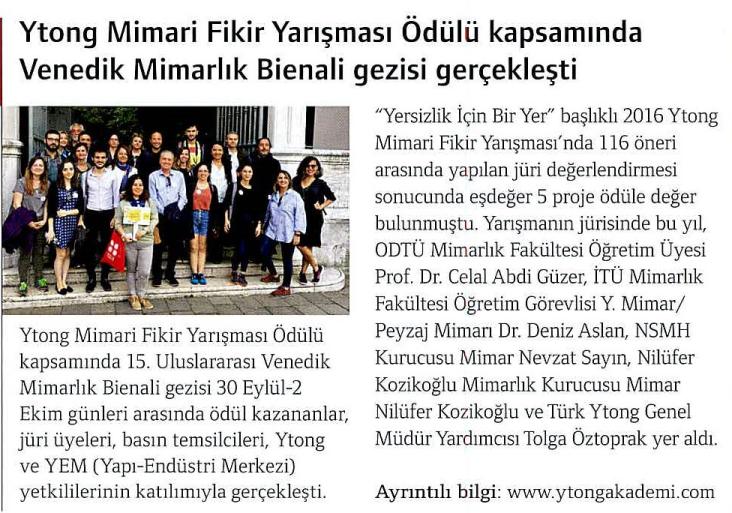 Ytong Mimari Fikir Yarışması Ödülü kapsamında Venedik Mimarlık Bienali gezisi gerçekleşti

Ytong Mimari Fikir Yarışması Ödülü kapsamında 15. Uluslararası Venedik Mimarlık Bienali gezisi 30 Eylül-2 Ekim günleri arasında ödül kazananlar, jüri üyeleri, basın temsilcileri, Ytong ve YEM (Yapı-Endüstri Merkezi) yetkililerinin katılımıyla gerçekleşti.

"Yersizlik İçin Bir Yer" başlıklı 2016 Ytong Mimari Fikir Yarışması'nda 116 öneri arasında yapılan jüri değerlendirmesi sonucunda eşdeğer 5 proje ödüle değer bulunmuştu. Yarışmanın jürisinde bu yıl, ODTÜ Mimarlık Fakültesi Öğretim Üyesi Prof. Dr. Celal Abdi Güzer, İTÜ Mimarlık Fakültesi Öğretim Görevlisi Y. Mimar/ Peyzaj Mimarı Dr. Deniz Aslan, NSMH Kurucusu Mimar Nevzat Sayın, Nilüfer Kozikoğlu Mimarlık Kurucusu Mimar Nilüfer Kozikoğlu ve Türk Ytong Genel Müdür Yardımcısı Tolga Öztoprak yer aldı.

Ayrıntılı bilgi: www.ytongakademi.com